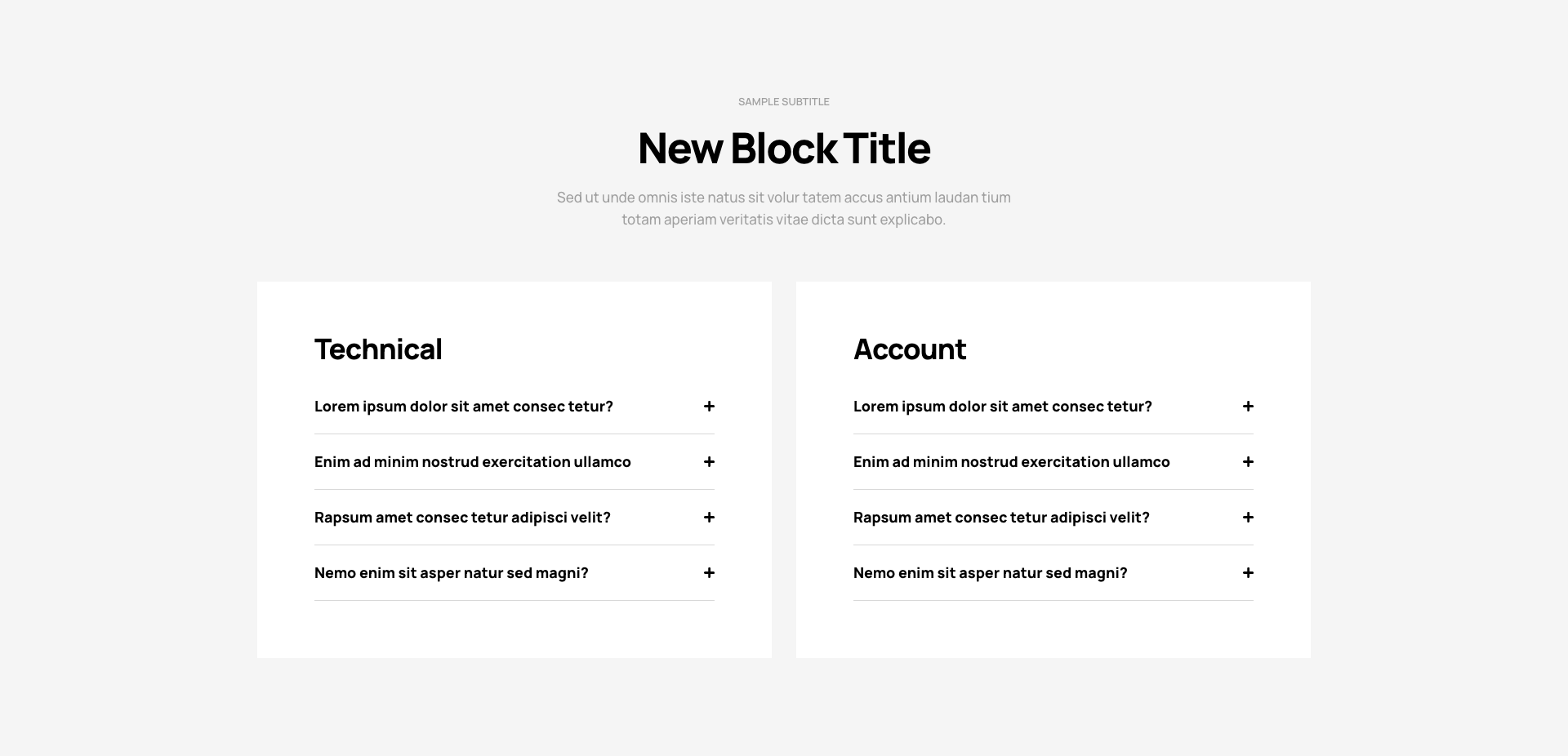 SAMPLE SUBTITLE

New Block Title

Sed ut unde omnis iste natus sit volur tatem accus antium laudan tium totam aperiam veritatis vitae dicta sunt explicabo.

Technical

Lorem ipsum dolor sit amet consec tetur? +

Enim ad minim nostrud exercitation ullamco +

Rapsum amet consec tetur adipisci velit? +

Nemo enim sit asper natur sed magni? +

Account

Lorem ipsum dolor sit amet consec tetur? +

Enim ad minim nostrud exercitation ullamco +

Rapsum amet consec tetur adipisci velit? +

Nemo enim sit asper natur sed magni? +